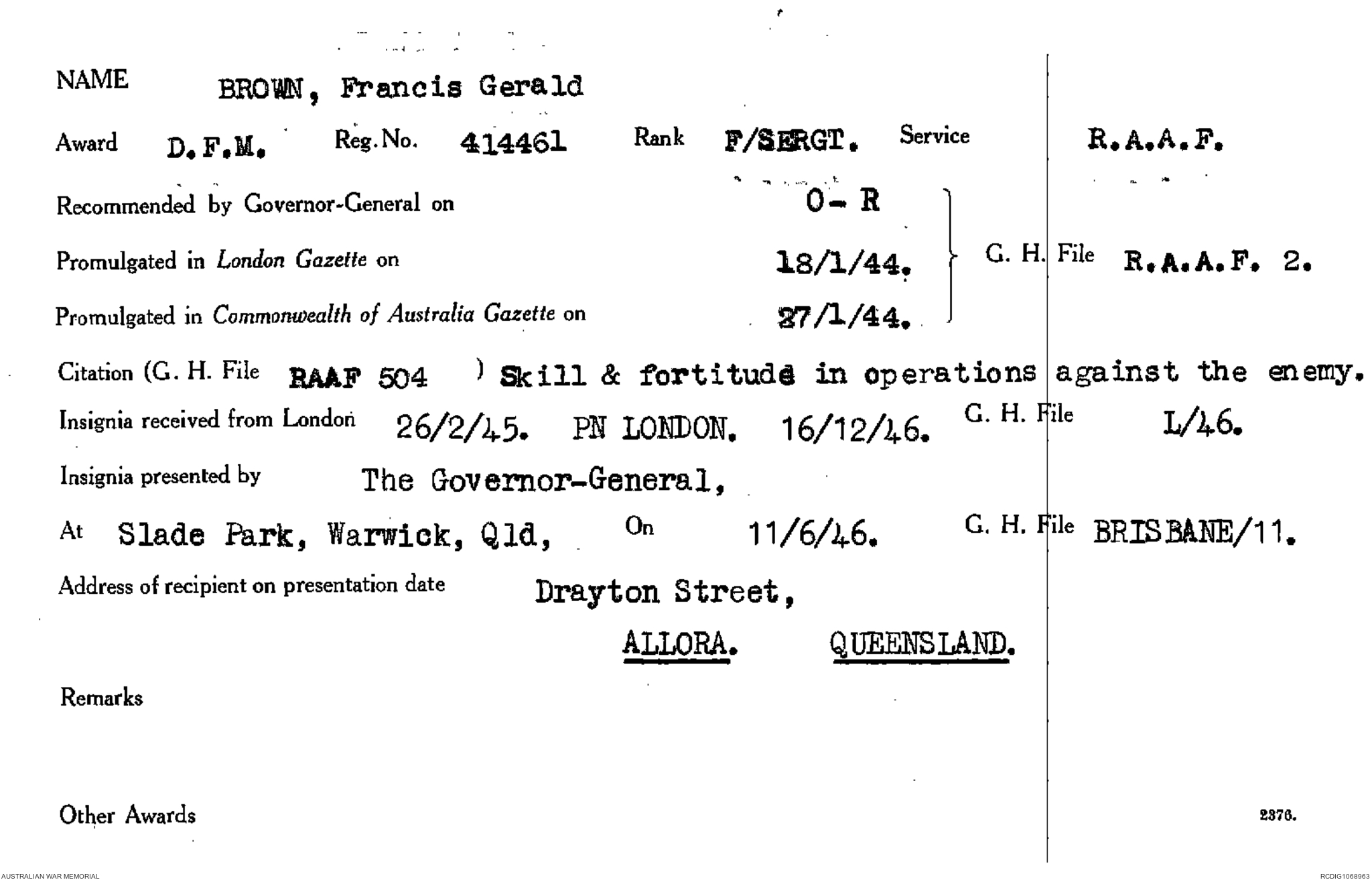 NAME BROWN, Francis Gerald

Award D.F.M. Reg. No. 414461 Rank F/SERGT. Service R.A.A.F.

Recommended by Governor-General on O- R

Promulgated in London Gazette on 18/1/44.

Promulgated in Commonwealth of Australia Gazette on 27/1/44.

G. H. File R.A.A.F. 2.

Citation (G. H. File RAAF 504 ) Skill & fortitude in operations against the enemy.

Insignia received from London 26/2/45. PN LONDON. 16/12/46. G. H. File L/46.

Insignia presented by The Governor-General,

At Slade Park, Warwick, Qld, On 11/6/46. G. H. File BRISBANE/11.

Address of recipient on presentation date Drayton Street,
ALLORA. QUEENSLAND.

Remarks

Other Awards

2376.

AUSTRALIAN WAR MEMORIAL

RCDIG1068963